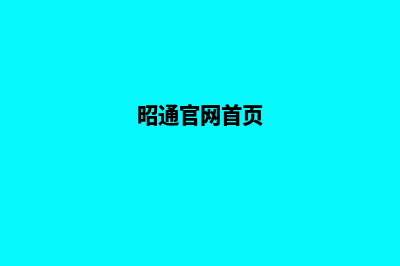 昭通官网首页